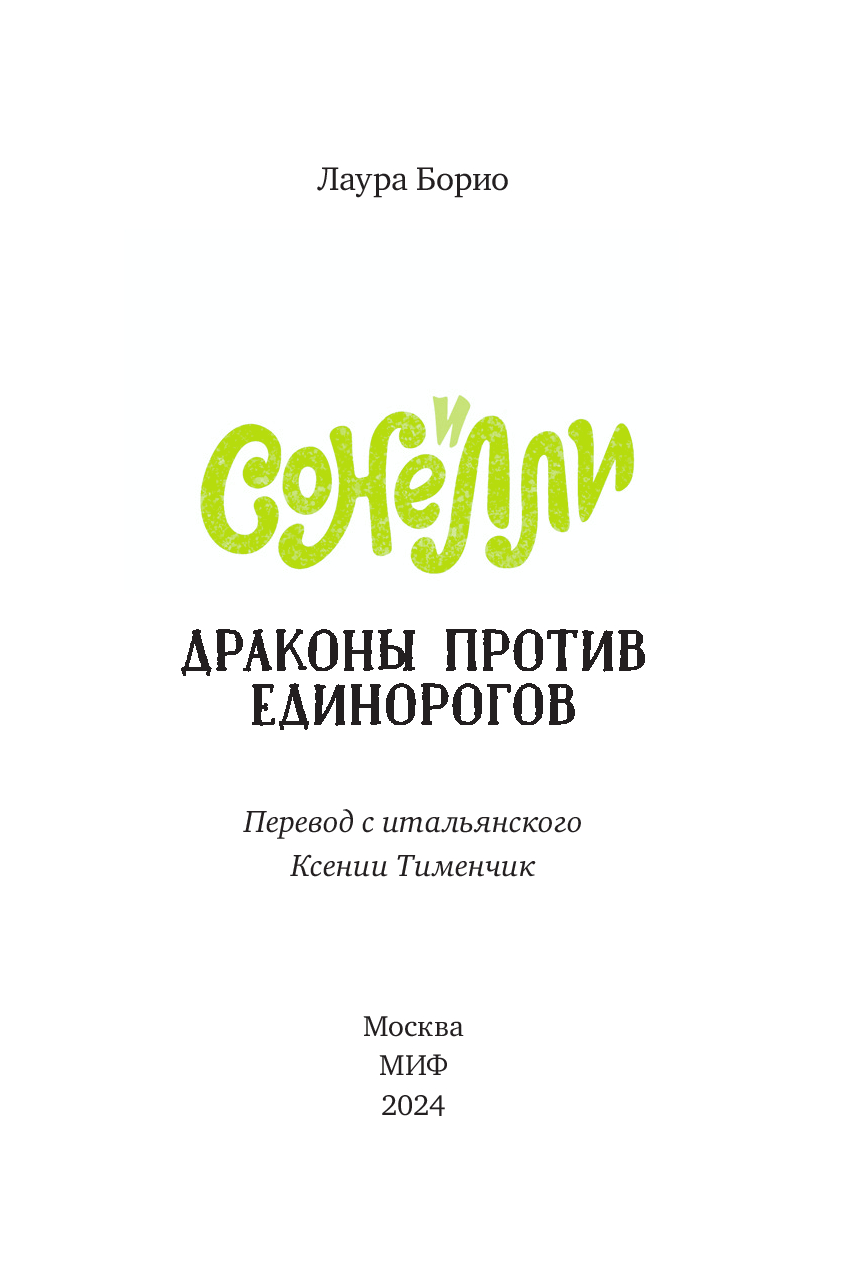 Лаура Борио

Сонелли

ДРАКОНЫ ПРОТИВ ЕДИНОРОГОВ

Перевод с итальянского
Ксении Тименчик

Москва
МИФ
2024